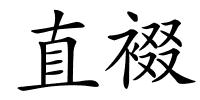 直裰